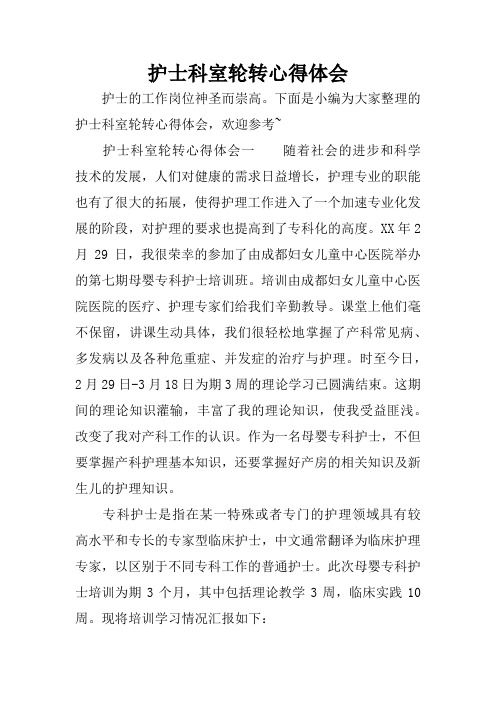 护士科室轮转心得体会

护士的工作岗位神圣而崇高。下面是小编为大家整理的护士科室轮转心得体会，欢迎参考~

护士科室轮转心得体会一　　随着社会的进步和科学技术的发展，人们对健康的需求日益增长，护理专业的职能也有了很大的拓展，使得护理工作进入了一个加速专业化发展的阶段，对护理的要求也提高到了专科化的高度。XX 年 2 月 29 日，我很荣幸的参加了由成都妇女儿童中心医院举办的第七期母婴专科护士培训班。培训由成都妇女儿童中心医院医院的医疗、护理专家们给我们辛勤教导。课堂上他们毫不保留，讲课生动具体，我们很轻松地掌握了产科常见病、多发病以及各种危重症、并发症的治疗与护理。时至今日，2 月 29 日-3 月 18 日为期 3 周的理论学习已圆满结束。这期间的理论知识灌输，丰富了我的理论知识，使我受益匪浅。改变了我对产科工作的认识。作为一名母婴专科护士，不但要掌握产科护理基本知识，还要掌握好产房的相关知识及新生儿的护理知识。

专科护士是指在某一特殊或者专门的护理领域具有较高水平和专长的专家型临床护士，中文通常翻译为临床护理专家，以区别于不同专科工作的普通护士。此次母婴专科护士培训为期 3 个月，其中包括理论教学 3 周，临床实践 10 周。现将培训学习情况汇报如下：